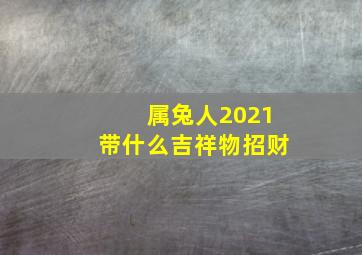 属兔人2021
带什么吉祥物招财